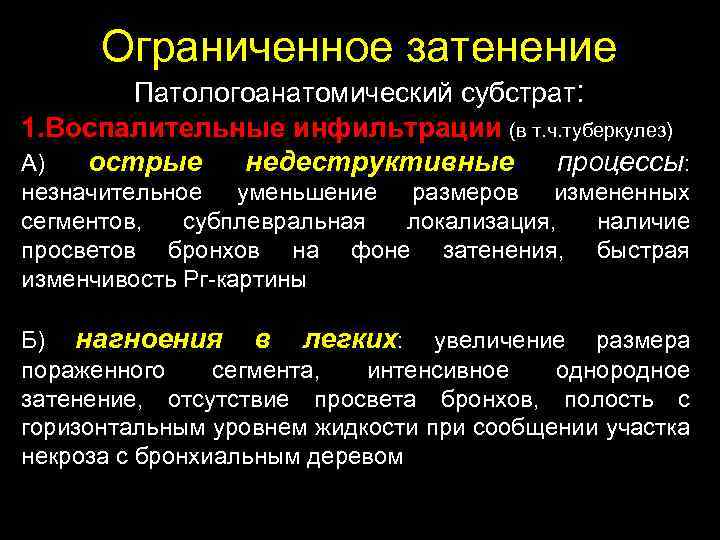 Ограниченное затенение

Патологоанатомический субстрат:

1.Воспалительные инфильтрации (в т.ч.туберкулез)

А) острые недеструктивные процессы: незначительное уменьшение размеров измененных сегментов, субплевральная локализация, наличие просветов бронхов на фоне затенения, быстрая изменчивость Рг-картины

Б) нагноения в легких: увеличение размера пораженного сегмента, интенсивное однородное затенение, отсутствие просвета бронхов, полость с горизонтальным уровнем жидкости при сообщении участка некроза с бронхиальным деревом